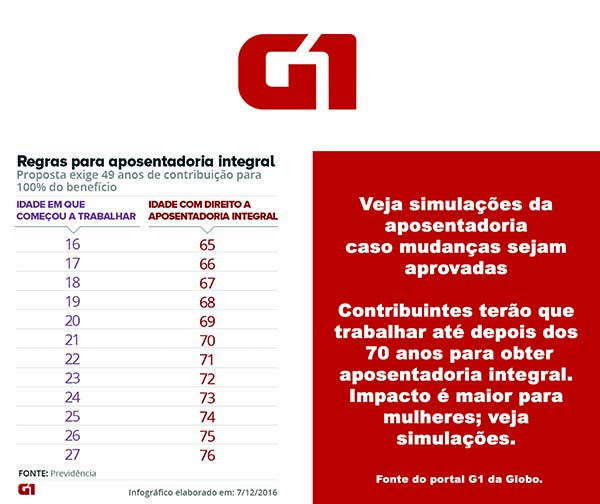 G1

Regras para aposentadoria integral
Proposta exige 49 anos de contribuição para 100% do benefício

| IDADE EM QUE COMEÇOU A TRABALHAR | IDADE COM DIREITO A APOSENTADORIA INTEGRAL |
|---|---|
| 16 | 65 |
| 17 | 66 |
| 18 | 67 |
| 19 | 68 |
| 20 | 69 |
| 21 | 70 |
| 22 | 71 |
| 23 | 72 |
| 24 | 73 |
| 25 | 74 |
| 26 | 75 |
| 27 | 76 |

FONTE: Previdência

G1

Infográfico elaborado em: 7/12/2016

Veja simulações da aposentadoria caso mudanças sejam aprovadas

Contribuintes terão que trabalhar até depois dos 70 anos para obter aposentadoria integral. Impacto é maior para mulheres; veja simulações.

Fonte do portal G1 da Globo.